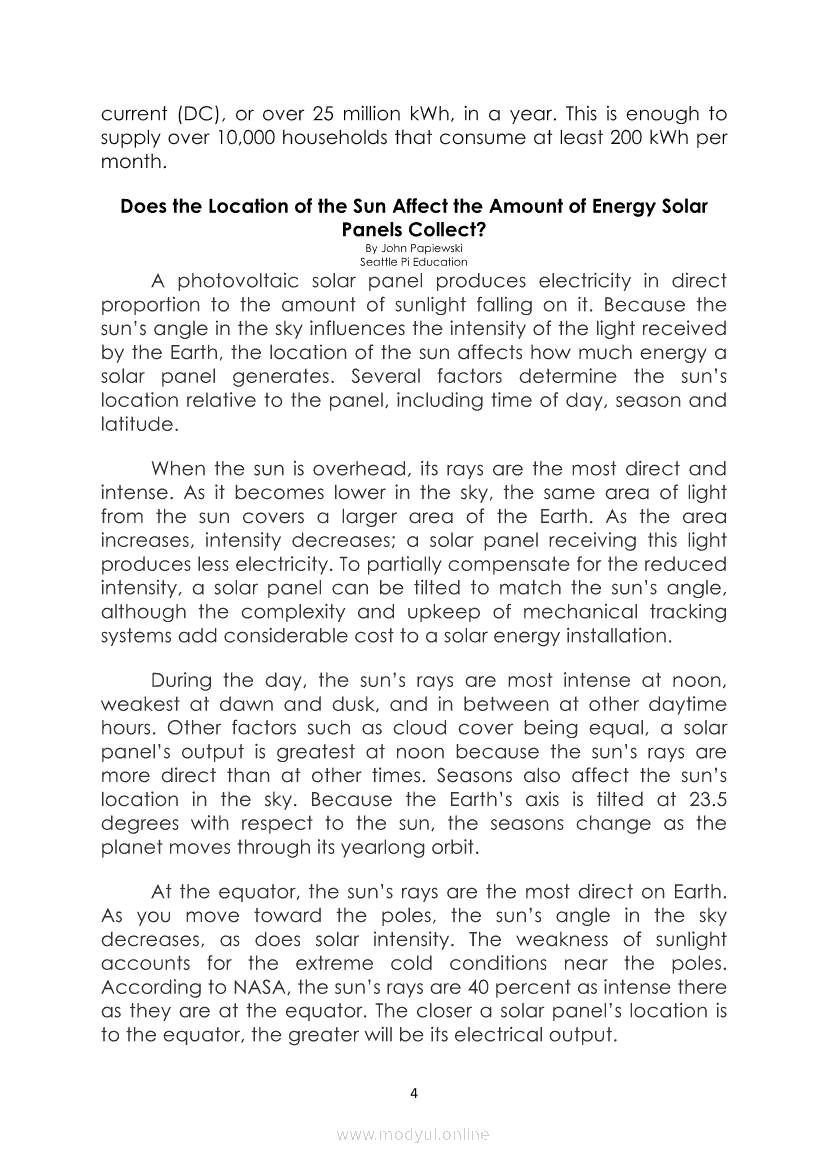 current (DC), or over 25 million kWh, in a year. This is enough to supply over 10,000 households that consume at least 200 kWh per month.

Does the Location of the Sun Affect the Amount of Energy Solar Panels Collect?
By John Papiewski
Seattle Pi Education

A photovoltaic solar panel produces electricity in direct proportion to the amount of sunlight falling on it. Because the sun's angle in the sky influences the intensity of the light received by the Earth, the location of the sun affects how much energy a solar panel generates. Several factors determine the sun's location relative to the panel, including time of day, season and latitude.

When the sun is overhead, its rays are the most direct and intense. As it becomes lower in the sky, the same area of light from the sun covers a larger area of the Earth. As the area increases, intensity decreases; a solar panel receiving this light produces less electricity. To partially compensate for the reduced intensity, a solar panel can be tilted to match the sun's angle, although the complexity and upkeep of mechanical tracking systems add considerable cost to a solar energy installation.

During the day, the sun's rays are most intense at noon, weakest at dawn and dusk, and in between at other daytime hours. Other factors such as cloud cover being equal, a solar panel's output is greatest at noon because the sun's rays are more direct than at other times. Seasons also affect the sun's location in the sky. Because the Earth's axis is tilted at 23.5 degrees with respect to the sun, the seasons change as the planet moves through its yearlong orbit.

At the equator, the sun's rays are the most direct on Earth. As you move toward the poles, the sun's angle in the sky decreases, as does solar intensity. The weakness of sunlight accounts for the extreme cold conditions near the poles. According to NASA, the sun's rays are 40 percent as intense there as they are at the equator. The closer a solar panel's location is to the equator, the greater will be its electrical output.

4

www.modyul.online